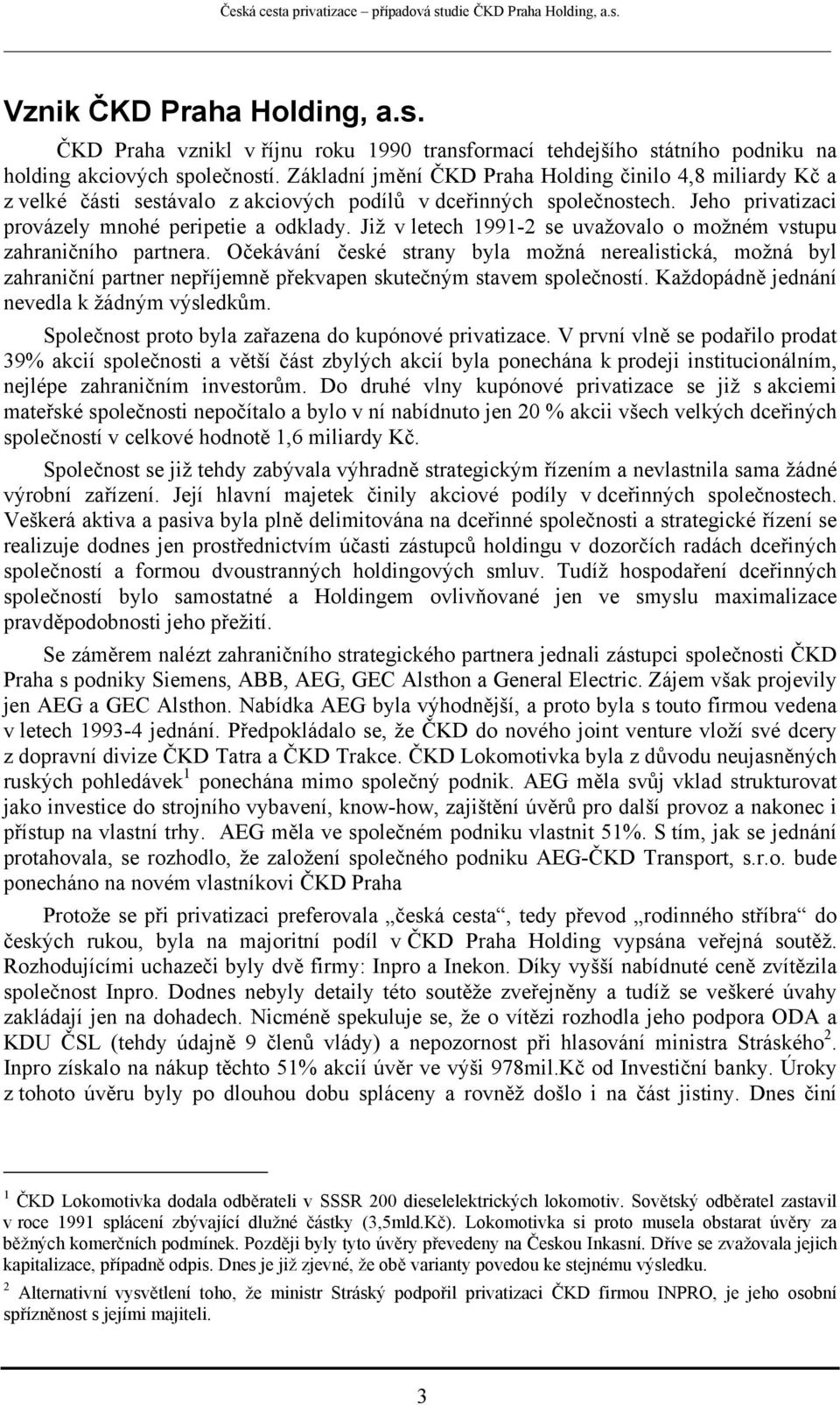 Česká cesta privatizace – případová studie ČKD Praha Holding, a.s.

Vznik ČKD Praha Holding, a.s.

ČKD Praha vznikl v říjnu roku 1990 transformací tehdejšího státního podniku na holding akciových společností. Základní jmění ČKD Praha Holding činilo 4,8 miliardy Kč a z velké části sestávalo z akciových podílů v dceřinných společnostech. Jeho privatizaci provázely mnohé peripetie a odklady. Již v letech 1991-2 se uvažovalo o možném vstupu zahraničního partnera. Očekávání české strany byla možná nerealistická, možná byl zahraniční partner nepříjemně překvapen skutečným stavem společností. Každopádně jednání nevedla k žádným výsledkům.

Společnost proto byla zařazena do kupónové privatizace. V první vlně se podařilo prodat 39% akcií společnosti a větší část zbylých akcií byla ponechána k prodeji institucionálním, nejlépe zahraničním investorům. Do druhé vlny kupónové privatizace se již s akciemi mateřské společnosti nepočítalo a bylo v ní nabídnuto jen 20 % akcii všech velkých dceřiných společností v celkové hodnotě 1,6 miliardy Kč.

Společnost se již tehdy zabývala výhradně strategickým řízením a nevlastnila sama žádné výrobní zařízení. Její hlavní majetek činily akciové podíly v dceřinných společnostech. Veškerá aktiva a pasiva byla plně delimitována na dceřinné společnosti a strategické řízení se realizuje dodnes jen prostřednictvím účasti zástupců holdingu v dozorčích radách dceřiných společností a formou dvoustranných holdingových smluv. Tudíž hospodaření dceřinných společností bylo samostatné a Holdingem ovlivňované jen ve smyslu maximalizace pravděpodobnosti jeho přežití.

Se záměrem nalézt zahraničního strategického partnera jednali zástupci společnosti ČKD Praha s podniky Siemens, ABB, AEG, GEC Alsthon a General Electric. Zájem však projevily jen AEG a GEC Alsthon. Nabídka AEG byla výhodnější, a proto byla s touto firmou vedena v letech 1993-4 jednání. Předpokládalo se, že ČKD do nového joint venture vloží své dcery z dopravní divize ČKD Tatra a ČKD Trakce. ČKD Lokomotivka byla z důvodu neujasněných ruských pohledávek $^1$ ponechána mimo společný podnik. AEG měla svůj vklad strukturovat jako investice do strojního vybavení, know-how, zajištění úvěrů pro další provoz a nakonec i přístup na vlastní trhy. AEG měla ve společném podniku vlastnit 51%. S tím, jak se jednání protahovala, se rozhodlo, že založení společného podniku AEG-ČKD Transport, s.r.o. bude ponecháno na novém vlastníkovi ČKD Praha

Protože se při privatizaci preferovala „česká cesta“, tedy převod „rodinného stříbra“ do českých rukou, byla na majoritní podíl v ČKD Praha Holding vypsána veřejná soutěž. Rozhodujícími uchazeči byly dvě firmy: Inpro a Inekon. Díky vyšší nabídnuté ceně zvítězila společnost Inpro. Dodnes nebyly detaily této soutěže zveřejněny a tudíž se veškeré úvahy zakládají jen na dohadech. Nicméně spekuluje se, že o vítězi rozhodla jeho podpora ODA a KDU ČSL (tehdy údajně 9 členů vlády) a nepozornost při hlasování ministra Stráského$^2$. Inpro získalo na nákup těchto 51% akcií úvěr ve výši 978mil.Kč od Investiční banky. Úroky z tohoto úvěru byly po dlouhou dobu spláceny a rovněž došlo i na část jistiny. Dnes činí

$^1$ ČKD Lokomotivka dodala odběrateli v SSSR 200 dieselelektrických lokomotiv. Sovětský odběratel zastavil v roce 1991 splácení zbývající dlužné částky (3,5mld.Kč). Lokomotivka si proto musela obstarat úvěry za běžných komerčních podmínek. Později byly tyto úvěry převedeny na Českou Inkasní. Dříve se zvažovala jejich kapitalizace, případně odpis. Dnes je již zjevné, že obě varianty povedou ke stejnému výsledku.

$^2$ Alternativní vysvětlení toho, že ministr Stráský podpořil privatizaci ČKD firmou INPRO, je jeho osobní spřízněnost s jejími majiteli.

3